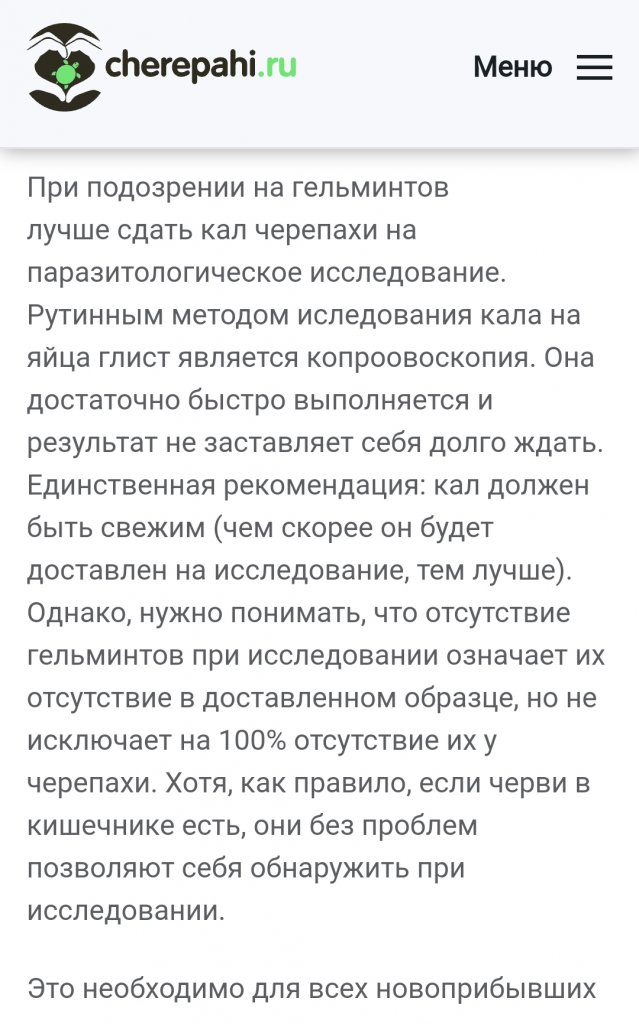 cherepahi.ru

Меню

При подозрении на гельминтов лучше сдать кал черепахи на паразитологическое исследование. Рутинным методом иследования кала на яйца глист является копроовоскопия. Она достаточно быстро выполняется и результат не заставляет себя долго ждать. Единственная рекомендация: кал должен быть свежим (чем скорее он будет доставлен на исследование, тем лучше). Однако, нужно понимать, что отсутствие гельминтов при исследовании означает их отсутствие в доставленном образце, но не исключает на 100% отсутствие их у черепахи. Хотя, как правило, если черви в кишечнике есть, они без проблем позволяют себя обнаружить при исследовании.

Это необходимо для всех новоприбывших